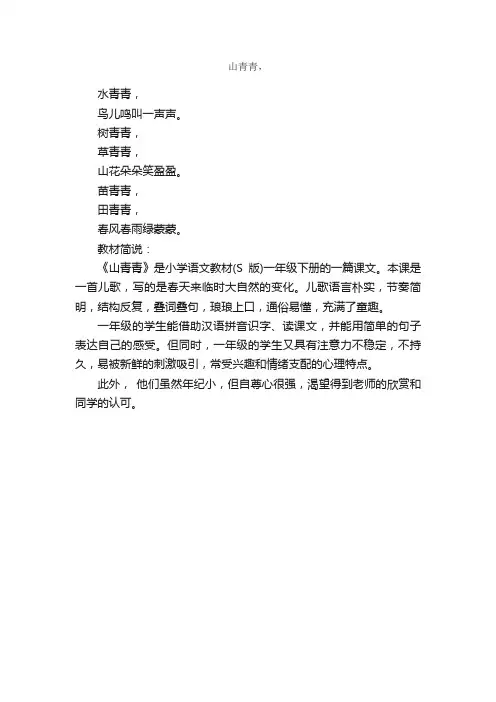 山青青，

水青青，
鸟儿鸣叫一声声。
树青青，
草青青，
山花朵朵笑盈盈。
苗青青，
田青青，
春风春雨绿蒙蒙。
教材简说：

《山青青》是小学语文教材(S 版)一年级下册的一篇课文。本课是一首儿歌，写的是春天来临时大自然的变化。儿歌语言朴实，节奏简明，结构反复，叠词叠句，琅琅上口，通俗易懂，充满了童趣。

一年级的学生能借助汉语拼音识字、读课文，并能用简单的句子表达自己的感受。但同时，一年级的学生又具有注意力不稳定，不持久，易被新鲜的刺激吸引，常受兴趣和情绪支配的心理特点。

此外， 他们虽然年纪小，但自尊心很强，渴望得到老师的欣赏和同学的认可。